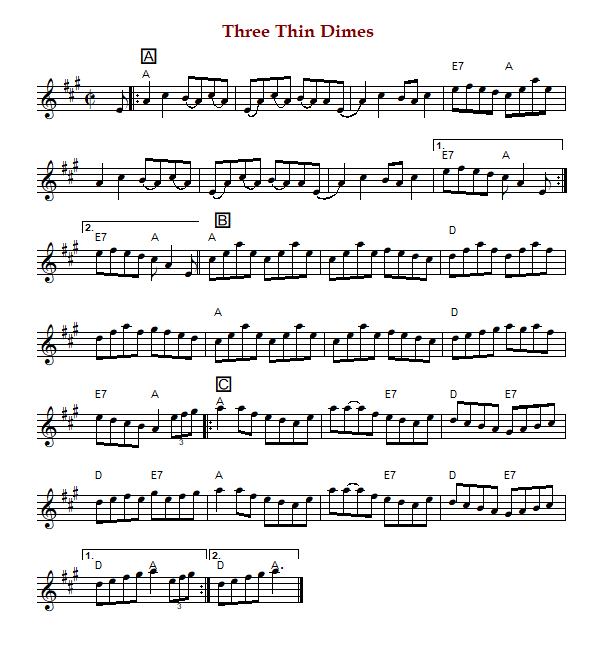 Three Thin Dimes

A
A
E7 A

1.
E7 A

2.
E7 A
B
A
D

A
D

E7 A
3
C
A
E7 D E7

D E7 A E7 D E7

1.
D A
3
2.
D A